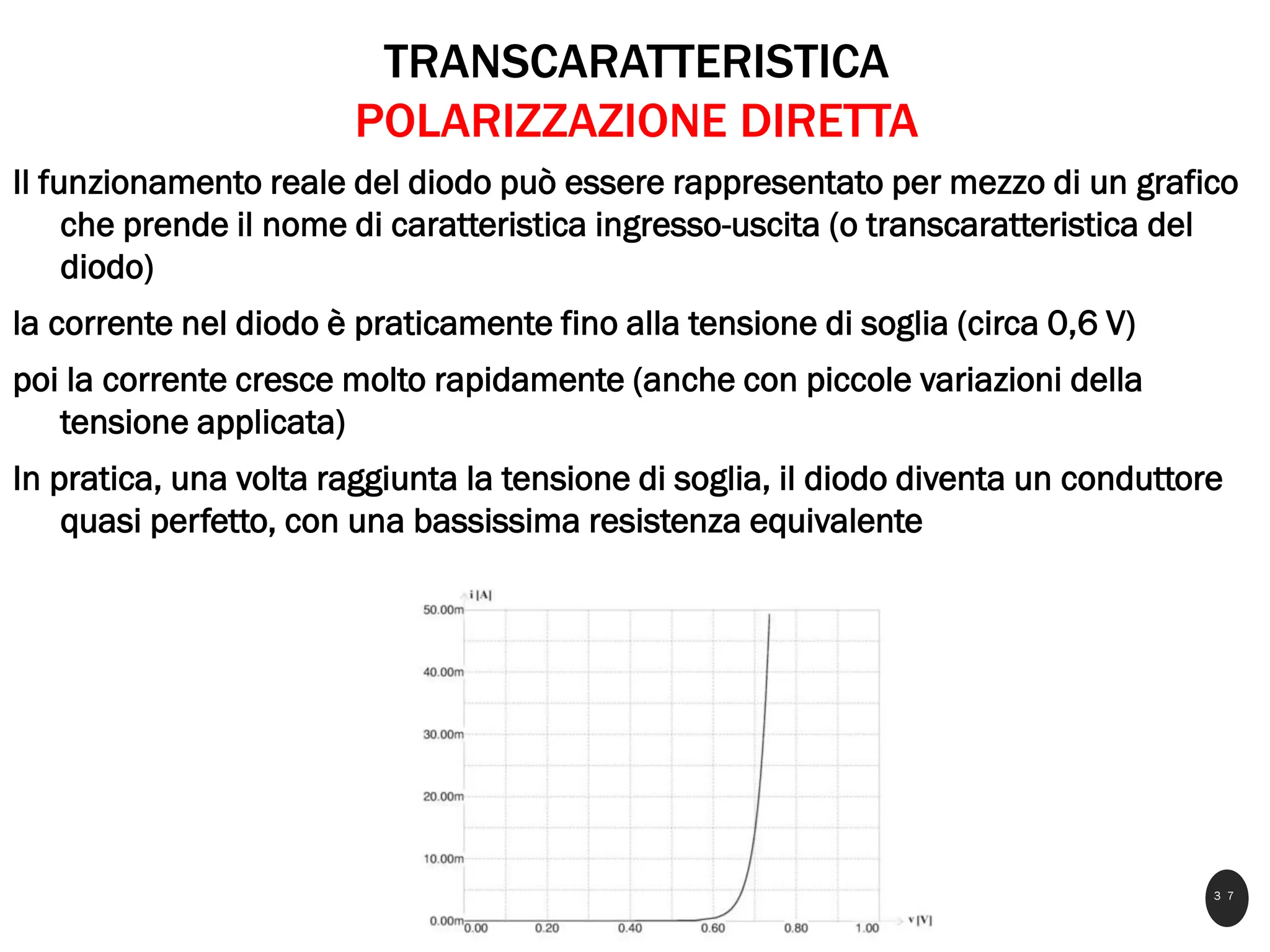 TRANSCARATTERISTICA
POLARIZZAZIONE DIRETTA

Il funzionamento reale del diodo può essere rappresentato per mezzo di un grafico che prende il nome di caratteristica ingresso-uscita (o transcaratteristica del diodo)

la corrente nel diodo è praticamente fino alla tensione di soglia (circa 0,6 V)

poi la corrente cresce molto rapidamente (anche con piccole variazioni della tensione applicata)

In pratica, una volta raggiunta la tensione di soglia, il diodo diventa un conduttore quasi perfetto, con una bassissima resistenza equivalente

i [A]
50.00m
40.00m
30.00m
20.00m
10.00m
0.00m
0.00
0.20
0.40
0.60
0.80
1.00
v [V]

37